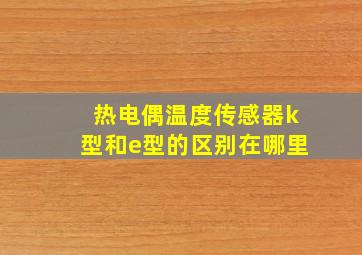 热电偶温度传感器k型和e型的区别在哪里